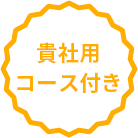 貴社用
コース付き